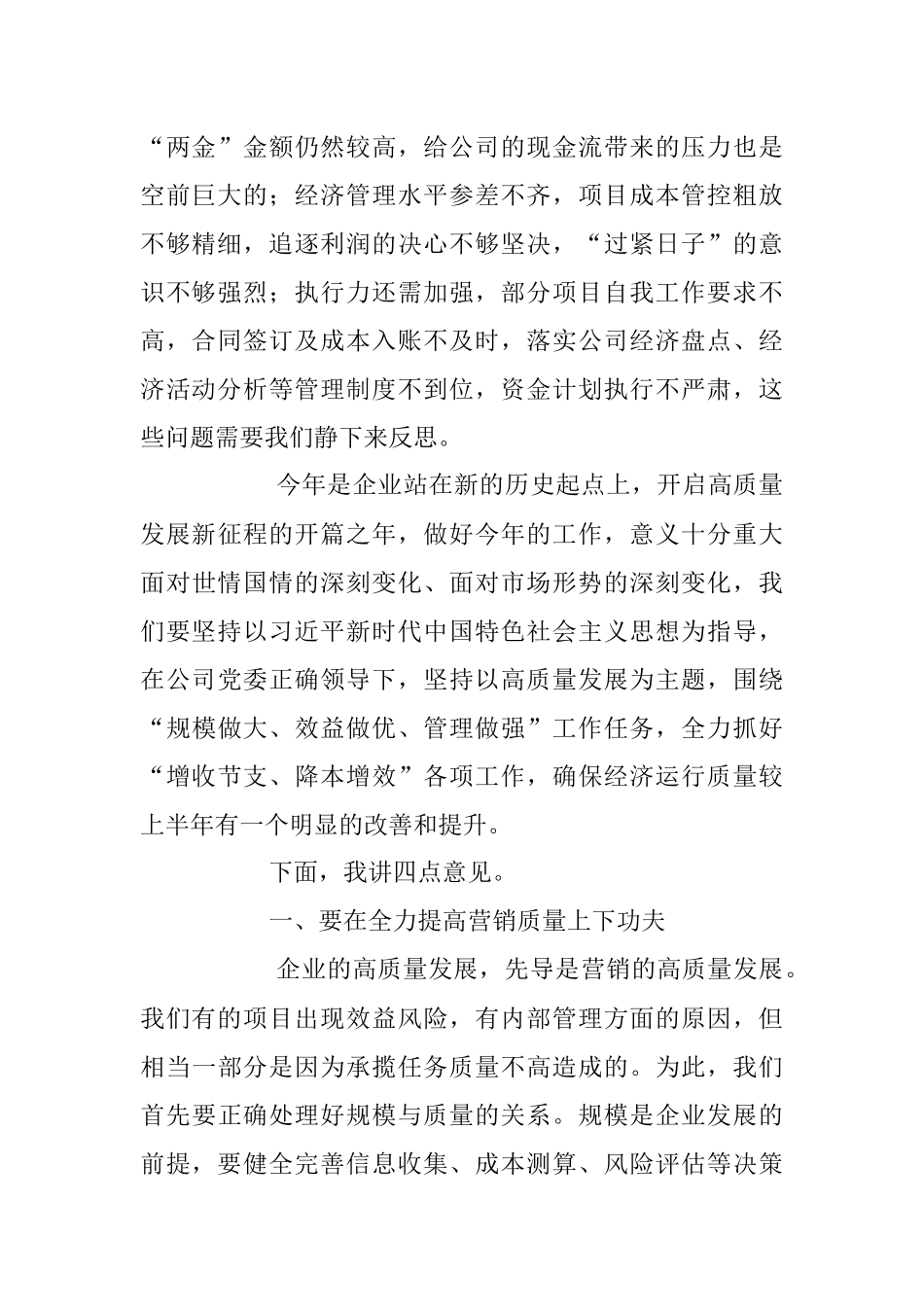 “两金”金额仍然较高，给公司的现金流带来的压力也是空前巨大的；经济管理水平参差不齐，项目成本管控粗放不够精细，追逐利润的决心不够坚决，“过紧日子”的意识不够强烈；执行力还需加强，部分项目自我工作要求不高，合同签订及成本入账不及时，落实公司经济盘点、经济活动分析等管理制度不到位，资金计划执行不严肃，这些问题需要我们静下来反思。

今年是企业站在新的历史起点上，开启高质量发展新征程的开篇之年，做好今年的工作，意义十分重大面对世情国情的深刻变化、面对市场形势的深刻变化，我们要坚持以习近平新时代中国特色社会主义思想为指导，在公司党委正确领导下，坚持以高质量发展为主题，围绕“规模做大、效益做优、管理做强”工作任务，全力抓好“增收节支、降本增效”各项工作，确保经济运行质量较上半年有一个明显的改善和提升。

下面，我讲四点意见。

一、要在全力提高营销质量上下功夫

企业的高质量发展，先导是营销的高质量发展。我们有的项目出现效益风险，有内部管理方面的原因，但相当一部分是因为承揽任务质量不高造成的。为此，我们首先要正确处理好规模与质量的关系。规模是企业发展的前提，要健全完善信息收集、成本测算、风险评估等决策